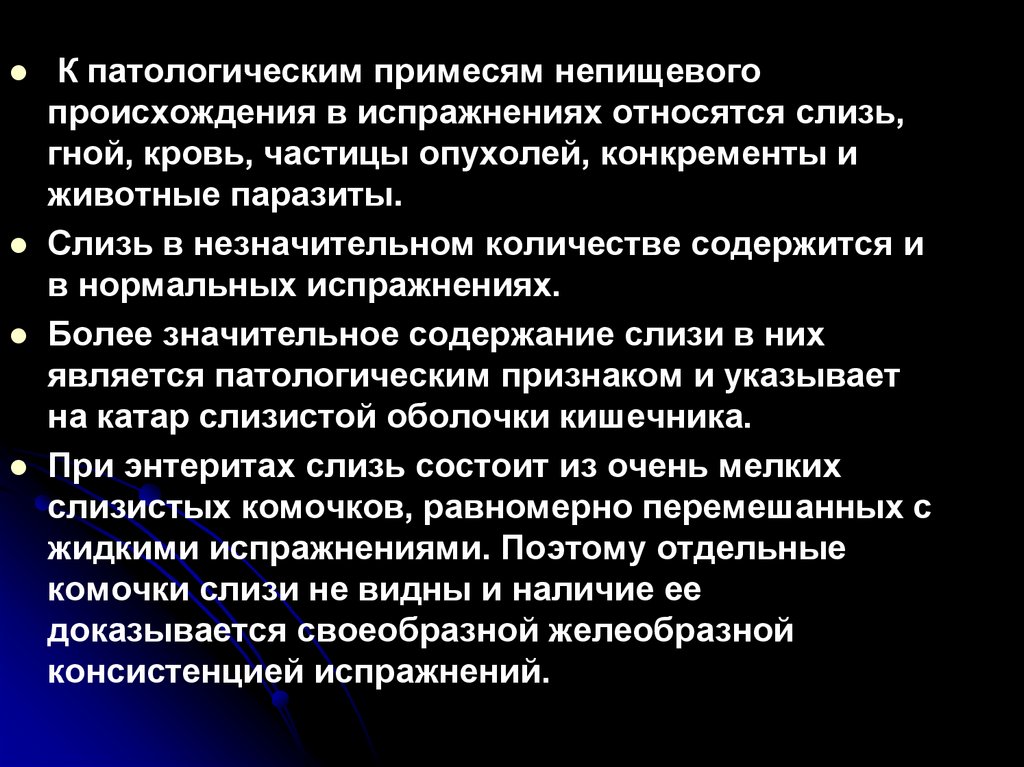 • К патологическим примесям непищевого происхождения в испражнениях относятся слизь, гной, кровь, частицы опухолей, конкременты и животные паразиты.

• Слизь в незначительном количестве содержится и в нормальных испражнениях.

• Более значительное содержание слизи в них является патологическим признаком и указывает на катар слизистой оболочки кишечника.

• При энтеритах слизь состоит из очень мелких слизистых комочков, равномерно перемешанных с жидкими испражнениями. Поэтому отдельные комочки слизи не видны и наличие ее доказывается своеобразной желеобразной консистенцией испражнений.